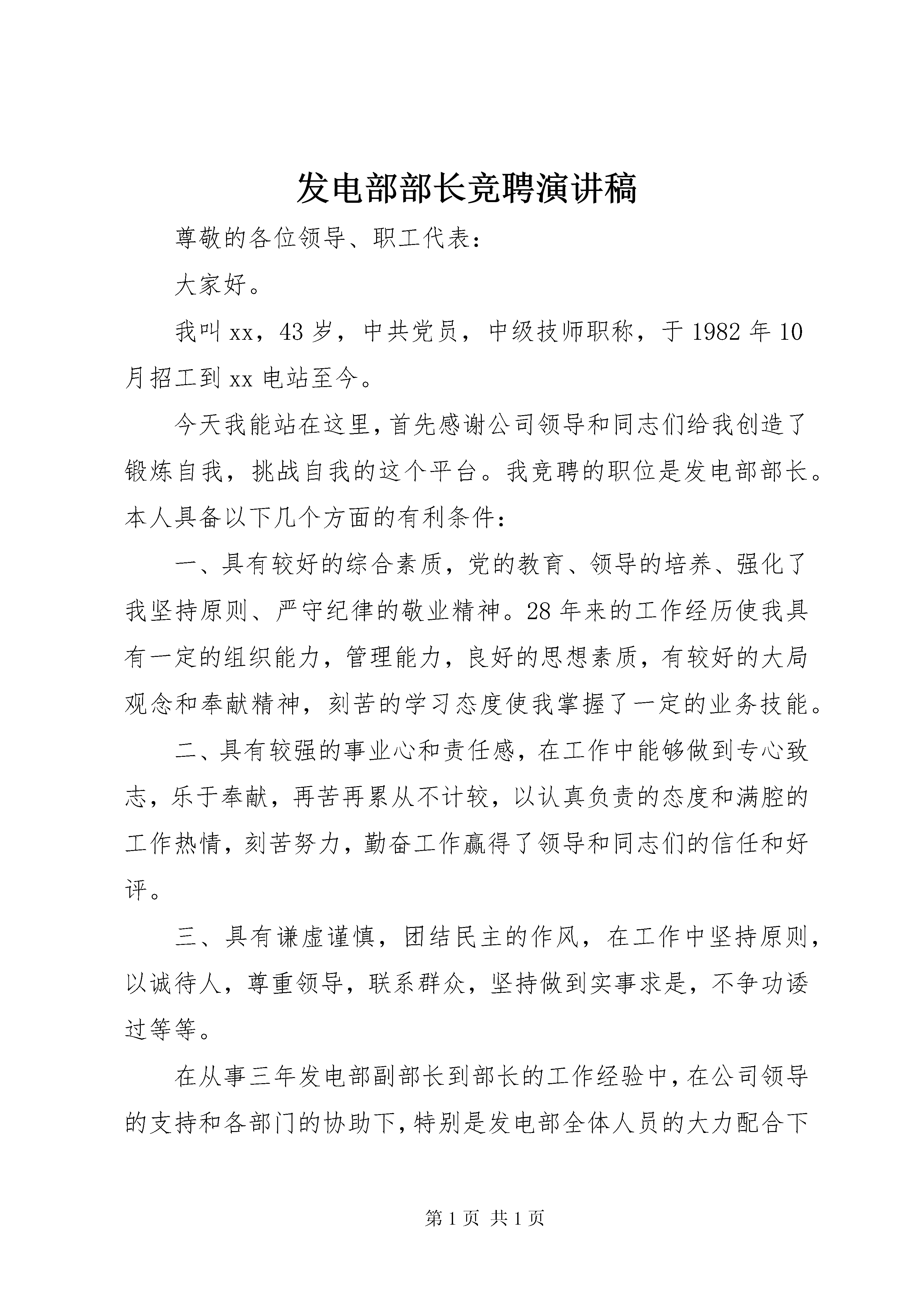 发电部部长竞聘演讲稿

尊敬的各位领导、职工代表：

大家好。

我叫xx，43岁，中共党员，中级技师职称，于1982年10月招工到xx电站至今。

今天我能站在这里，首先感谢公司领导和同志们给我创造了锻炼自我，挑战自我的这个平台。我竞聘的职位是发电部部长。本人具备以下几个方面的有利条件：

一、具有较好的综合素质，党的教育、领导的培养、强化了我坚持原则、严守纪律的敬业精神。28年来的工作经历使我具有一定的组织能力，管理能力，良好的思想素质，有较好的大局观念和奉献精神，刻苦的学习态度使我掌握了一定的业务技能。

二、具有较强的事业心和责任感，在工作中能够做到专心致志，乐于奉献，再苦再累从不计较，以认真负责的态度和满腔的工作热情，刻苦努力，勤奋工作赢得了领导和同志们的信任和好评。

三、具有谦虚谨慎，团结民主的作风，在工作中坚持原则，以诚待人，尊重领导，联系群众，坚持做到实事求是，不争功诿过等等。

在从事三年发电部副部长到部长的工作经验中，在公司领导的支持和各部门的协助下，特别是发电部全体人员的大力配合下

第1页 共1页